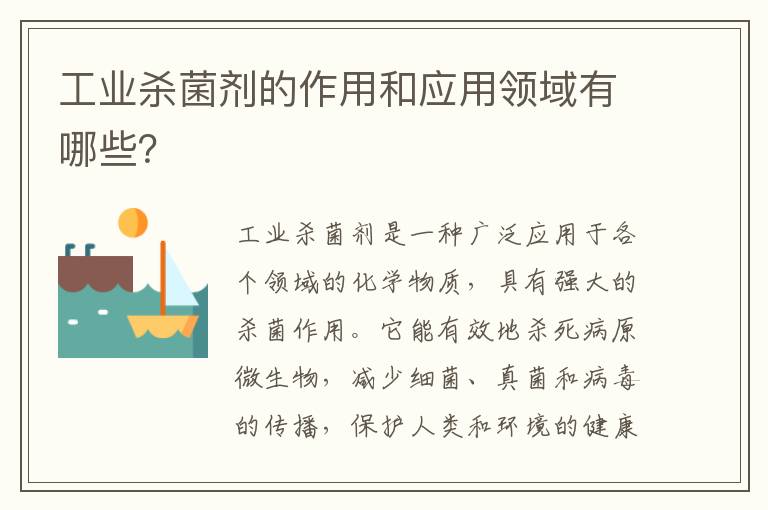 工业杀菌剂的作用和应用领域有哪些?

工业杀菌剂是一种广泛应用于各个领域的化学物质，具有强大的杀菌作用。它能有效地杀死病原微生物，减少细菌、真菌和病毒的传播，保护人类和环境的健康